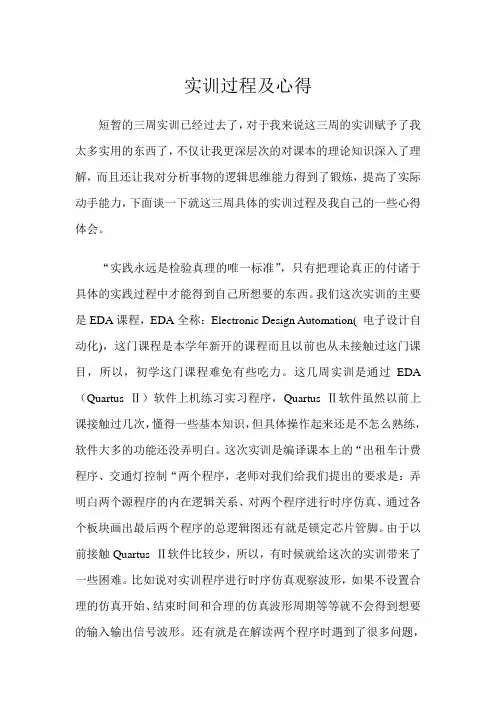 实训过程及心得

短暂的三周实训已经过去了，对于我来说这三周的实训赋予了我太多实用的东西了，不仅让我更深层次的对课本的理论知识深入了理解，而且还让我对分析事物的逻辑思维能力得到了锻炼，提高了实际动手能力，下面谈一下就这三周具体的实训过程及我自己的一些心得体会。

“实践永远是检验真理的唯一标准”，只有把理论真正的付诸于具体的实践过程中才能得到自己所想要的东西。我们这次实训的主要是 EDA 课程，EDA 全称：Electronic Design Automation( 电子设计自动化)，这门课程是本学年新开的课程而且以前也从未接触过这门课目，所以，初学这门课程难免有些吃力。这几周实训是通过 EDA（Quartus Ⅱ）软件上机练习实习程序，Quartus Ⅱ软件虽然以前上课接触过几次，懂得一些基本知识，但具体操作起来还是不怎么熟练，软件大多的功能还没弄明白。这次实训是编译课本上的“出租车计费程序、交通灯控制“两个程序，老师对我们给我们提出的要求是：弄明白两个源程序的内在逻辑关系、对两个程序进行时序仿真、通过各个板块画出最后两个程序的总逻辑图还有就是锁定芯片管脚。由于以前接触 Quartus Ⅱ软件比较少，所以，有时候就给这次的实训带来了一些困难。比如说对实训程序进行时序仿真观察波形，如果不设置合理的仿真开始、结束时间和合理的仿真波形周期等等就不会得到想要的输入输出信号波形。还有就是在解读两个程序时遇到了很多问题，